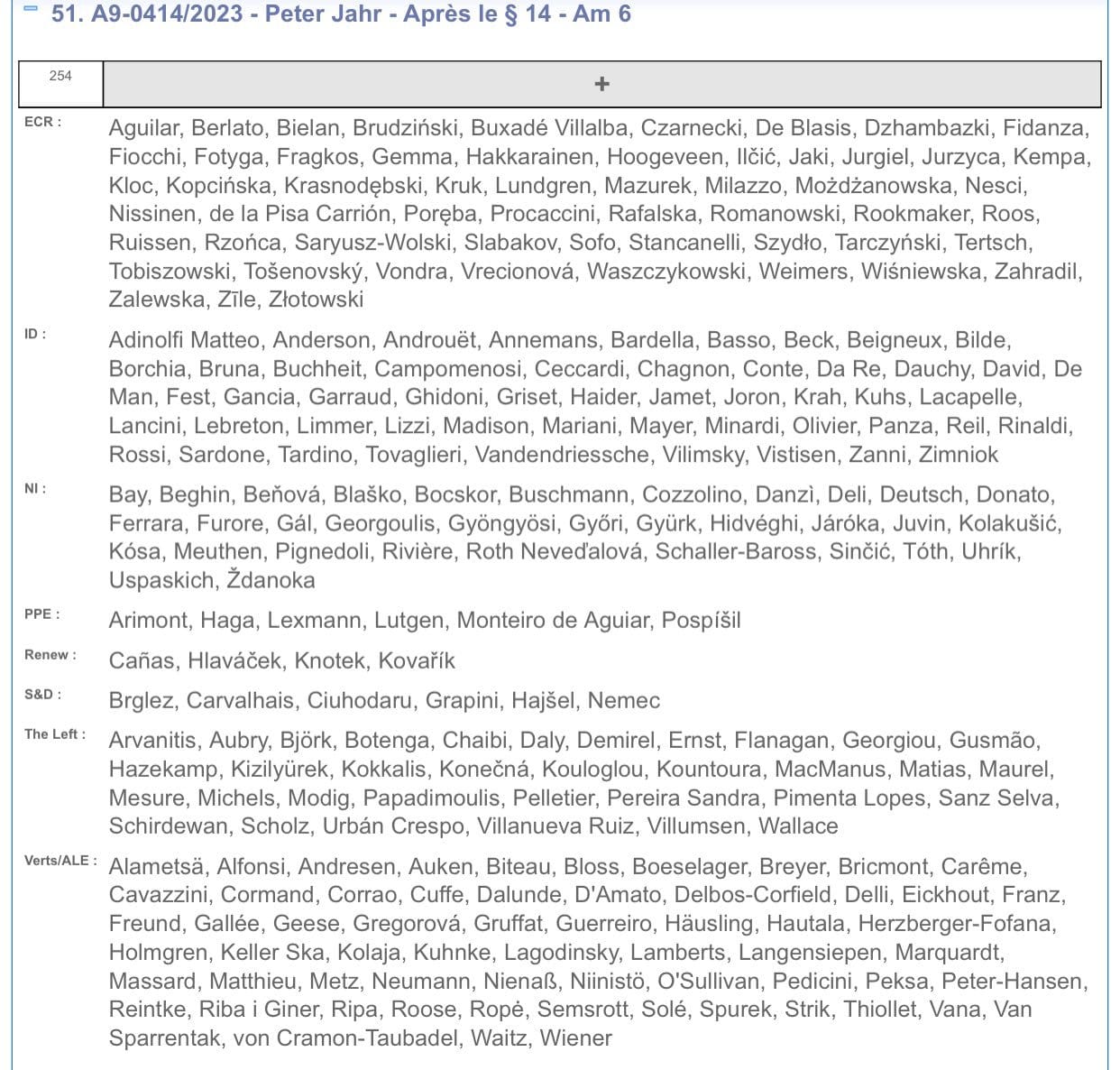 51. A9-0414/2023 - Peter Jahr - Après le § 14 - Am 6

| 254 | + |
|---|---|

ECR : Aguilar, Berlato, Bielan, Brudziński, Buxadé Villalba, Czarnecki, De Blasis, Dzhambazki, Fidanza, Fiocchi, Fotyga, Fragkos, Gemma, Hakkarainen, Hoogeveen, Ilčić, Jaki, Jurgiel, Jurzyca, Kempa, Kloc, Kopcińska, Krasnodębski, Kruk, Lundgren, Mazurek, Milazzo, Możdżanowska, Nesci, Nissinen, de la Pisa Carrión, Poręba, Procaccini, Rafalska, Romanowski, Rookmaker, Roos, Ruissen, Rzońca, Saryusz-Wolski, Slabakov, Sofo, Stancanelli, Szydło, Tarczyński, Tertsch, Tobiszowski, Tošenovský, Vondra, Vrecionová, Waszczykowski, Weimers, Wiśniewska, Zahradil, Zalewska, Zīle, Złotowski

ID : Adinolfi Matteo, Anderson, Androuët, Annemans, Bardella, Basso, Beck, Beigneux, Bilde, Borchia, Bruna, Buchheit, Campomenosi, Ceccardi, Chagnon, Conte, Da Re, Dauchy, David, De Man, Fest, Gancia, Garraud, Ghidoni, Griset, Haider, Jamet, Joron, Krah, Kuhs, Lacapelle, Lancini, Lebreton, Limmer, Lizzi, Madison, Mariani, Mayer, Minardi, Olivier, Panza, Reil, Rinaldi, Rossi, Sardone, Tardino, Tovaglieri, Vandendriessche, Vilimsky, Vistisen, Zanni, Zimniok

NI : Bay, Beghin, Beňová, Blaško, Bocskor, Buschmann, Cozzolino, Danzì, Deli, Deutsch, Donato, Ferrara, Furore, Gál, Georgoulis, Gyöngyösi, Győri, Gyürk, Hidvéghi, Járóka, Juvin, Kolakušić, Kósa, Meuthen, Pignedoli, Rivière, Roth Neveďalová, Schaller-Baross, Sinčić, Tóth, Uhrík, Uspaskich, Ždanoka

PPE : Arimont, Haga, Lexmann, Lutgen, Monteiro de Aguiar, Pospíšil

Renew : Cañas, Hlaváček, Knotek, Kovařík

S&D : Brglez, Carvalhais, Ciuhodaru, Grapini, Hajšel, Nemec

The Left : Arvanitis, Aubry, Björk, Botenga, Chaibi, Daly, Demirel, Ernst, Flanagan, Georgiou, Gusmão, Hazekamp, Kizilyürek, Kokkalis, Konečná, Kouloglou, Kountoura, MacManus, Matias, Maurel, Mesure, Michels, Modig, Papadimoulis, Pelletier, Pereira Sandra, Pimenta Lopes, Sanz Selva, Schirdewan, Scholz, Urbán Crespo, Villanueva Ruiz, Villumsen, Wallace

Verts/ALE : Alametsä, Alfonsi, Andresen, Auken, Biteau, Bloss, Boeselager, Breyer, Bricmont, Carême, Cavazzini, Cormand, Corrao, Cuffe, Dalunde, D'Amato, Delbos-Corfield, Delli, Eickhout, Franz, Freund, Gallée, Geese, Gregorová, Gruffat, Guerreiro, Häusling, Hautala, Herzberger-Fofana, Holmgren, Keller Ska, Kolaja, Kuhnke, Lagodinsky, Lamberts, Langensiepen, Marquardt, Massard, Matthieu, Metz, Neumann, Nienaß, Niinistö, O'Sullivan, Pedicini, Peksa, Peter-Hansen, Reintke, Riba i Giner, Ripa, Roose, Ropė, Semsrott, Solé, Spurek, Strik, Thiollet, Vana, Van Sparrentak, von Cramon-Taubadel, Waitz, Wiener